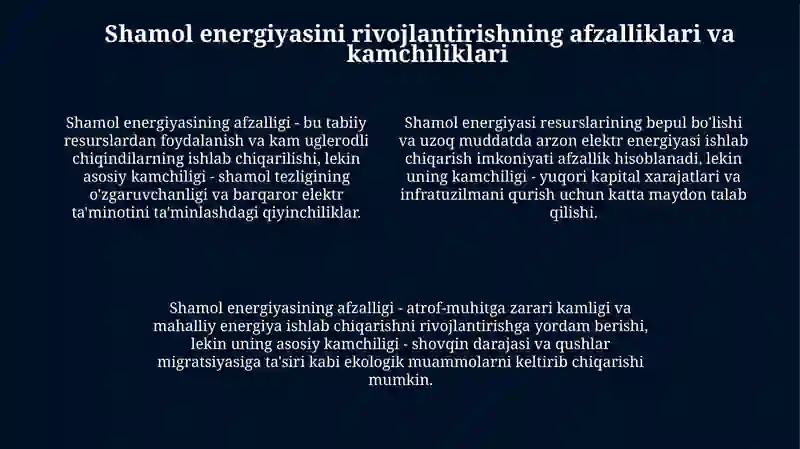 Shamol energiyasini rivojlantirishning afzalliklari va kamchiliklari

Shamol energiyasining afzalligi - bu tabiiy resurslardan foydalanish va kam uglerodli chiqindilarning ishlab chiqarilishi, lekin asosiy kamchiligi - shamol tezligining o'zgaruvchanligi va barqaror elektr ta'minotini ta'minlashdagi qiyinchiliklar.

Shamol energiyasi resurslarining bepul bo'lishi va uzoq muddatda arzon elektr energiyasi ishlab chiqarish imkoniyati afzallik hisoblanadi, lekin uning kamchiligi - yuqori kapital xarajatlari va infratuzilmani qurish uchun katta maydon talab qilishi.

Shamol energiyasining afzalligi - atrof-muhitga zarari kamligi va mahalliy energiya ishlab chiqarishni rivojlantirishga yordam berishi, lekin uning asosiy kamchiligi - shovqin darajasi va qushlar migratsiyasiga ta'siri kabi ekologik muammolarni keltirib chiqarishi mumkin.